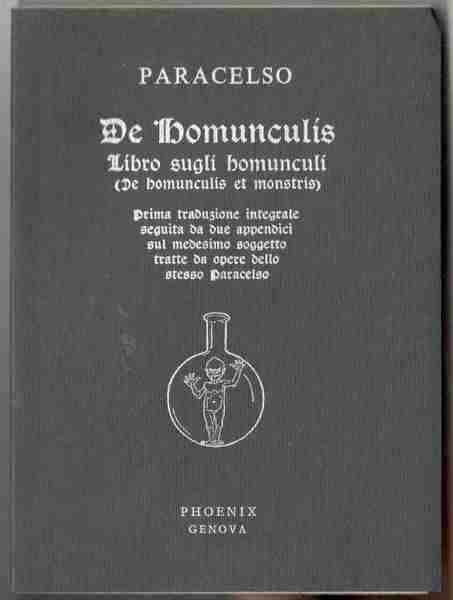 PARACELSO

De Homunculis
Libro sugli homunculi
(De homunculis et monstris)

Prima traduzione integrale
seguita da due appendici
sul medesimo soggetto
tratte da opere dello
stesso Paracelso

PHOENIX
GENOVA